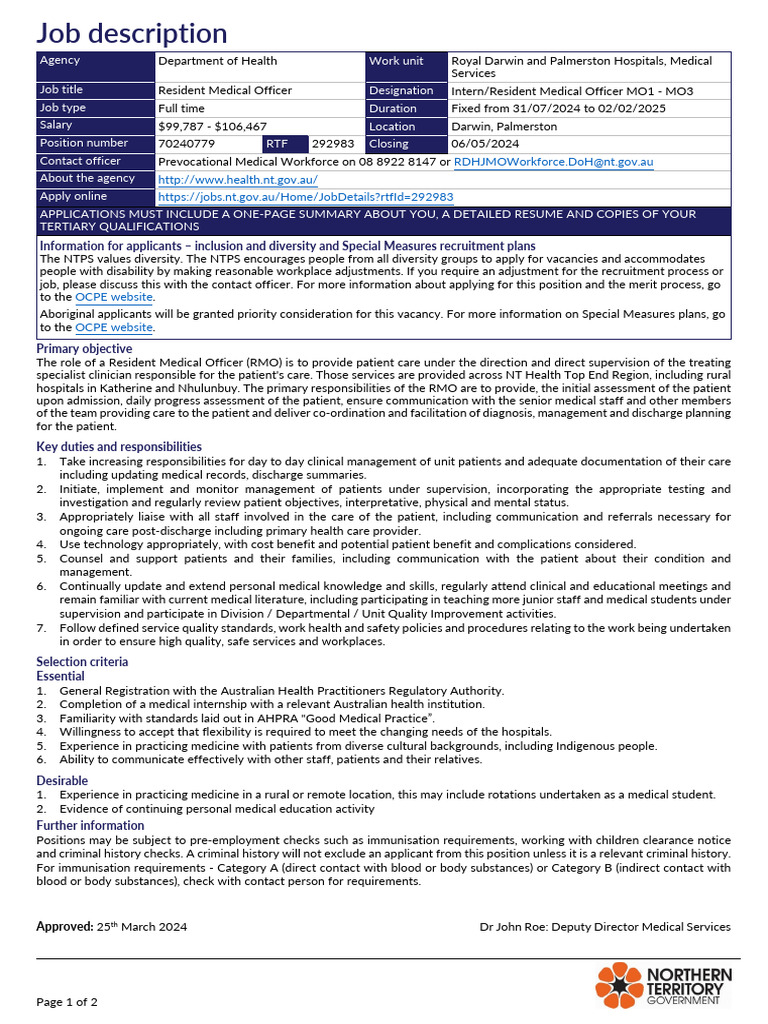 Job description

| Agency | Department of Health | Work unit | Royal Darwin and Palmerston Hospitals, Medical Services |
|---|---|---|---|
| Job title | Resident Medical Officer | Designation | Intern/Resident Medical Officer MO1 - MO3 |
| Job type | Full time | Duration | Fixed from 31/07/2024 to 02/02/2025 |
| Salary | \$99,787 - \$106,467 | Location | Darwin, Palmerston |
| Position number | 70240779 RTF 292983 | Closing | 06/05/2024 |
| Contact officer | Prevocational Medical Workforce on 08 8922 8147 or RDHJMOWorkforce.DoH@nt.gov.au | | |
| About the agency | http://www.health.nt.gov.au/ | | |
| Apply online | https://jobs.nt.gov.au/Home/JobDetails?rtfId=292983 | | |

APPLICATIONS MUST INCLUDE A ONE-PAGE SUMMARY ABOUT YOU, A DETAILED RESUME AND COPIES OF YOUR TERTIARY QUALIFICATIONS

Information for applicants – inclusion and diversity and Special Measures recruitment plans
The NTPS values diversity. The NTPS encourages people from all diversity groups to apply for vacancies and accommodates people with disability by making reasonable workplace adjustments. If you require an adjustment for the recruitment process or job, please discuss this with the contact officer. For more information about applying for this position and the merit process, go to the OCPE website.

Aboriginal applicants will be granted priority consideration for this vacancy. For more information on Special Measures plans, go to the OCPE website.

Primary objective
The role of a Resident Medical Officer (RMO) is to provide patient care under the direction and direct supervision of the treating specialist clinician responsible for the patient's care. Those services are provided across NT Health Top End Region, including rural hospitals in Katherine and Nhulunbuy. The primary responsibilities of the RMO are to provide, the initial assessment of the patient upon admission, daily progress assessment of the patient, ensure communication with the senior medical staff and other members of the team providing care to the patient and deliver co-ordination and facilitation of diagnosis, management and discharge planning for the patient.

Key duties and responsibilities
1. Take increasing responsibilities for day to day clinical management of unit patients and adequate documentation of their care including updating medical records, discharge summaries.
2. Initiate, implement and monitor management of patients under supervision, incorporating the appropriate testing and investigation and regularly review patient objectives, interpretative, physical and mental status.
3. Appropriately liaise with all staff involved in the care of the patient, including communication and referrals necessary for ongoing care post-discharge including primary health care provider.
4. Use technology appropriately, with cost benefit and potential patient benefit and complications considered.
5. Counsel and support patients and their families, including communication with the patient about their condition and management.
6. Continually update and extend personal medical knowledge and skills, regularly attend clinical and educational meetings and remain familiar with current medical literature, including participating in teaching more junior staff and medical students under supervision and participate in Division / Departmental / Unit Quality Improvement activities.
7. Follow defined service quality standards, work health and safety policies and procedures relating to the work being undertaken in order to ensure high quality, safe services and workplaces.

Selection criteria
Essential
1. General Registration with the Australian Health Practitioners Regulatory Authority.
2. Completion of a medical internship with a relevant Australian health institution.
3. Familiarity with standards laid out in AHPRA "Good Medical Practice".
4. Willingness to accept that flexibility is required to meet the changing needs of the hospitals.
5. Experience in practicing medicine with patients from diverse cultural backgrounds, including Indigenous people.
6. Ability to communicate effectively with other staff, patients and their relatives.

Desirable
1. Experience in practicing medicine in a rural or remote location, this may include rotations undertaken as a medical student.
2. Evidence of continuing personal medical education activity

Further information
Positions may be subject to pre-employment checks such as immunisation requirements, working with children clearance notice and criminal history checks. A criminal history will not exclude an applicant from this position unless it is a relevant criminal history. For immunisation requirements - Category A (direct contact with blood or body substances) or Category B (indirect contact with blood or body substances), check with contact person for requirements.

Approved: 25th March 2024 Dr John Roe: Deputy Director Medical Services

Page 1 of 2

NORTHERN TERRITORY GOVERNMENT